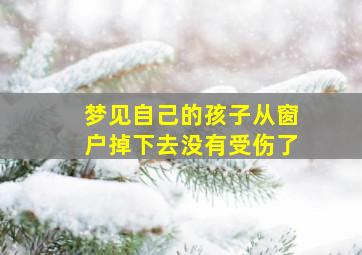 梦见自己的孩子从窗户掉下去没有受伤了